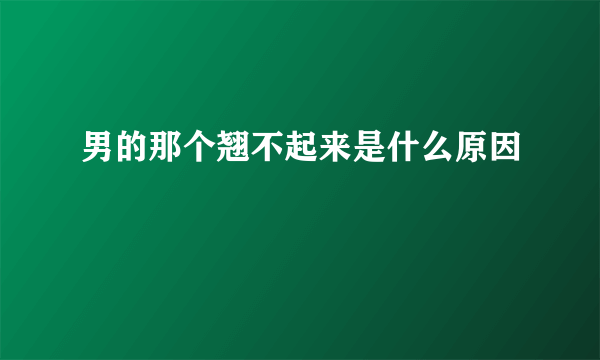 男的那个翘不起来是什么原因